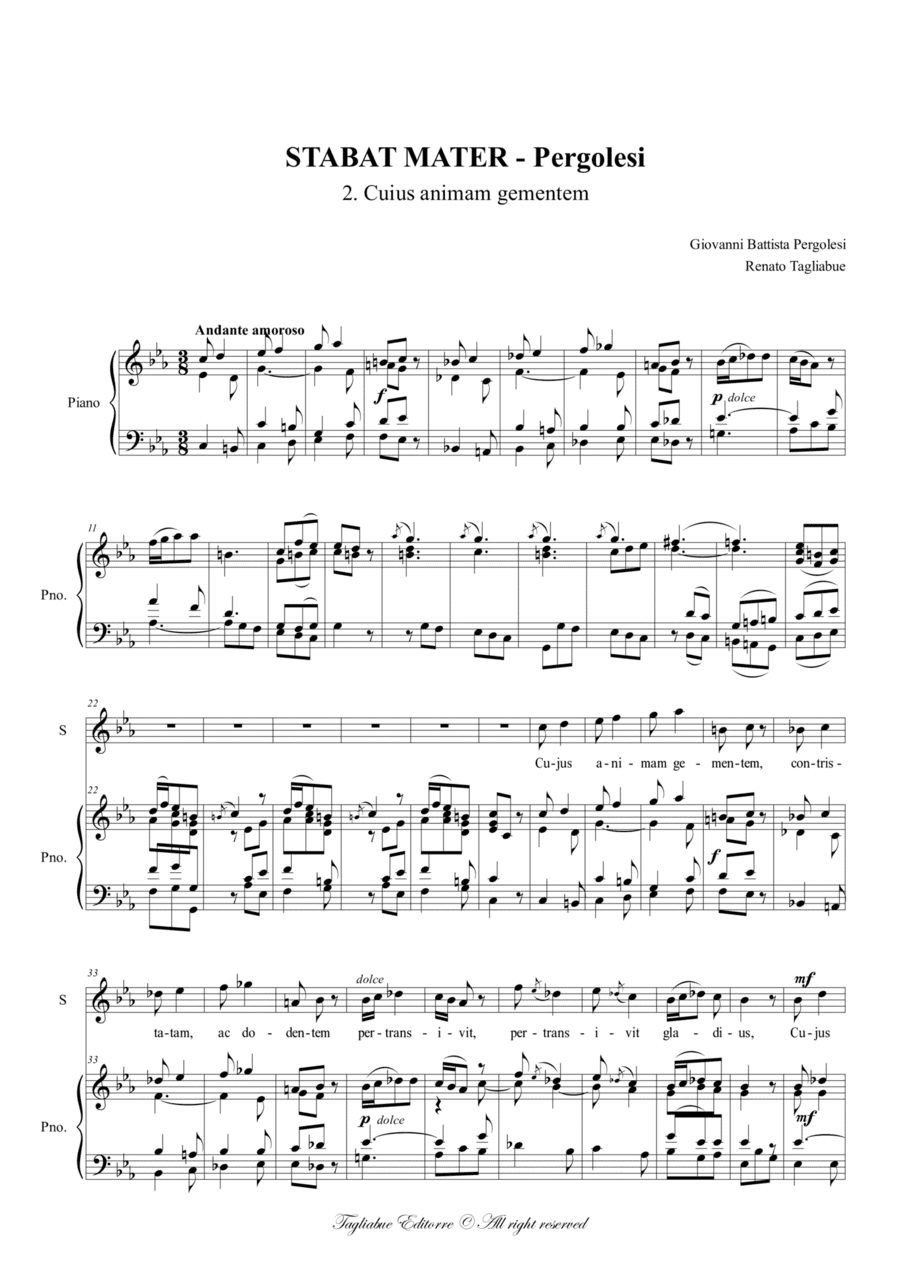 STABAT MATER - Pergolesi

2. Cuius animam gementem

Giovanni Battista Pergolesi
Renato Tagliabue

Andante amoroso

Piano

f

p dolce

11

Pno.

22

S

Cu-jus a-ni-mam ge-men-tem, con-tris-

22

Pno.

f

33

S

dolce

mf

ta-tam, ac do-den-tem per-trans-i-vit, per-trans-i-vit gla-di-us, Cu-jus

33

Pno.

p dolce

mf

Tagliabue Editorre © All right reserved